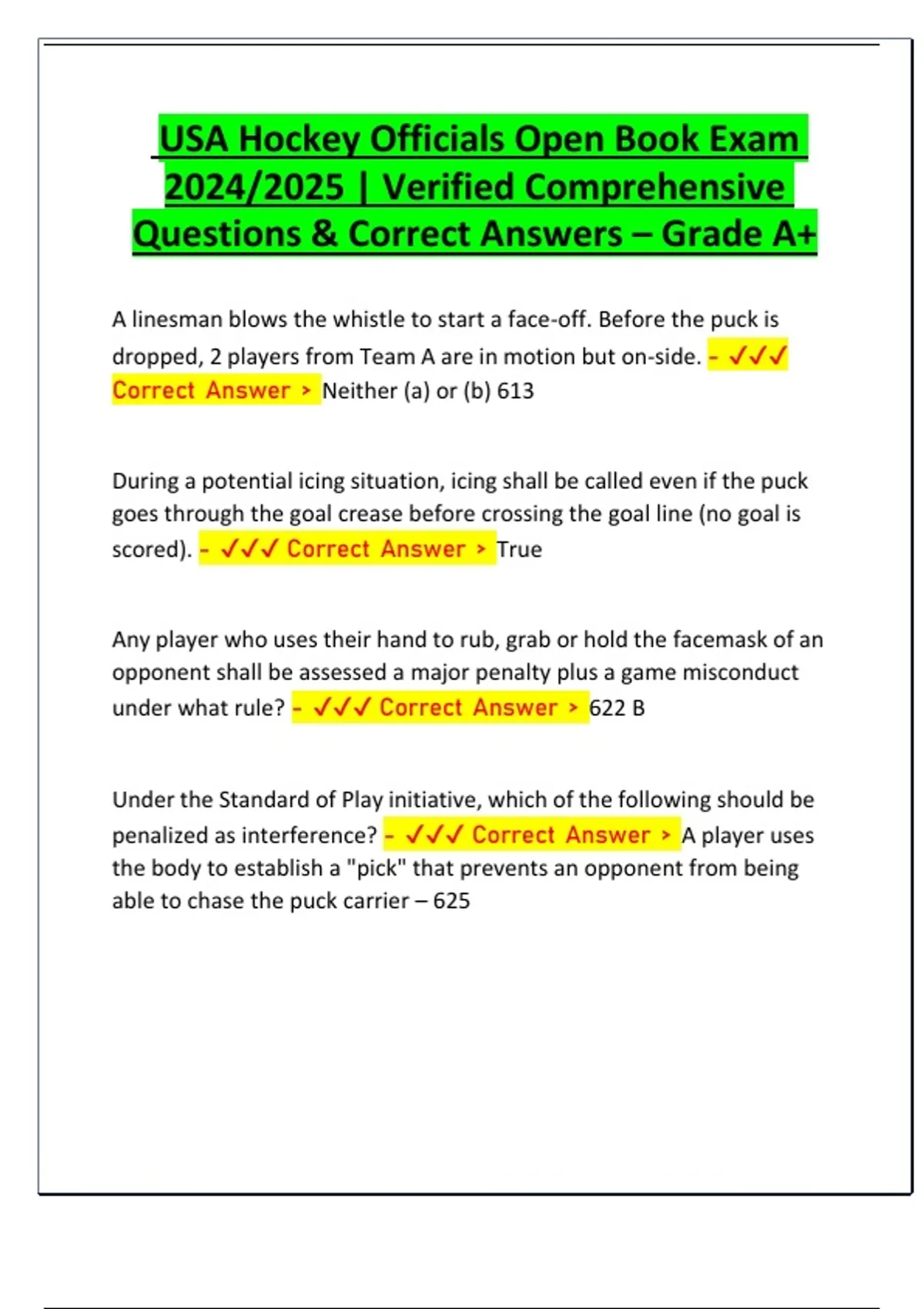 USA Hockey Officials Open Book Exam 2024/2025 | Verified Comprehensive Questions & Correct Answers – Grade A+

A linesman blows the whistle to start a face-off. Before the puck is dropped, 2 players from Team A are in motion but on-side. - ✓✓✓ Correct Answer > Neither (a) or (b) 613

During a potential icing situation, icing shall be called even if the puck goes through the goal crease before crossing the goal line (no goal is scored). - ✓✓✓ Correct Answer > True

Any player who uses their hand to rub, grab or hold the facemask of an opponent shall be assessed a major penalty plus a game misconduct under what rule? - ✓✓✓ Correct Answer > 622 B

Under the Standard of Play initiative, which of the following should be penalized as interference? - ✓✓✓ Correct Answer > A player uses the body to establish a "pick" that prevents an opponent from being able to chase the puck carrier – 625